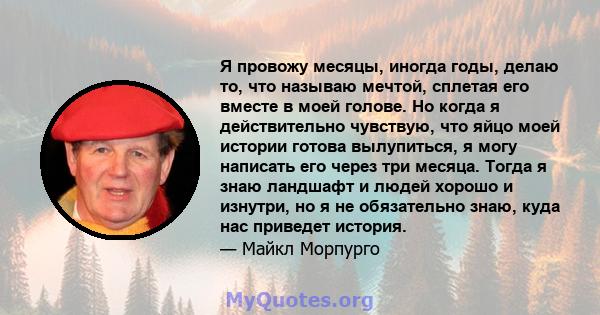 Я провожу месяцы, иногда годы, делаю то, что называю мечтой, сплетая его вместе в моей голове. Но когда я действительно чувствую, что яйцо моей истории готова вылупиться, я могу написать его через три месяца. Тогда я знаю ландшафт и людей хорошо и изнутри, но я не обязательно знаю, куда нас приведет история.
— Майкл Морпурго

MyQuotes.org